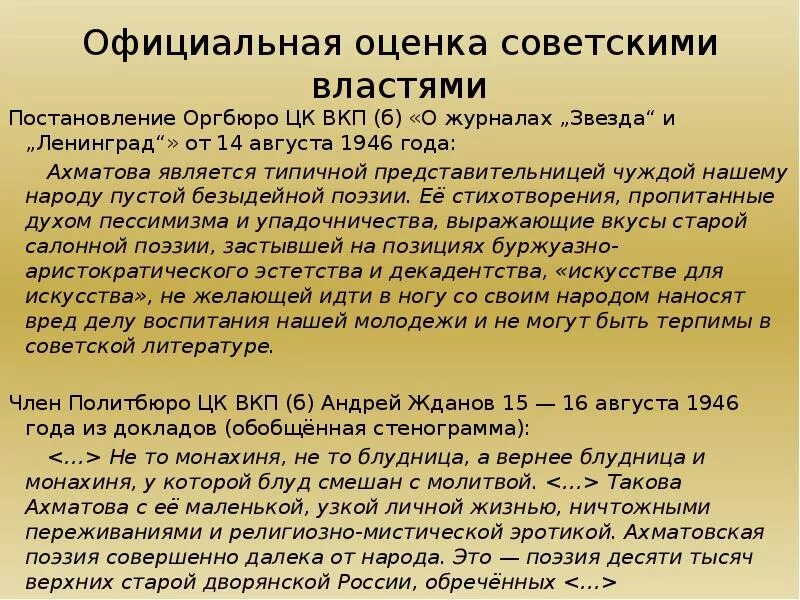 Официальная оценка советскими властями

Постановление Оргбюро ЦК ВКП (б) «О журналах „Звезда“ и „Ленинград“» от 14 августа 1946 года:

Ахматова является типичной представительницей чуждой нашему народу пустой безыдейной поэзии. Её стихотворения, пропитанные духом пессимизма и упадочничества, выражающие вкусы старой салонной поэзии, застывшей на позициях буржуазно-аристократического эстетства и декадентства, «искусстве для искусства», не желающей идти в ногу со своим народом наносят вред делу воспитания нашей молодежи и не могут быть терпимы в советской литературе.

Член Политбюро ЦК ВКП (б) Андрей Жданов 15 — 16 августа 1946 года из докладов (обобщённая стенограмма):

<...> Не то монахиня, не то блудница, а вернее блудница и монахиня, у которой блуд смешан с молитвой. <...> Такова Ахматова с её маленькой, узкой личной жизнью, ничтожными переживаниями и религиозно-мистической эротикой. Ахматовская поэзия совершенно далека от народа. Это — поэзия десяти тысяч верхних старой дворянской России, обречённых <...>